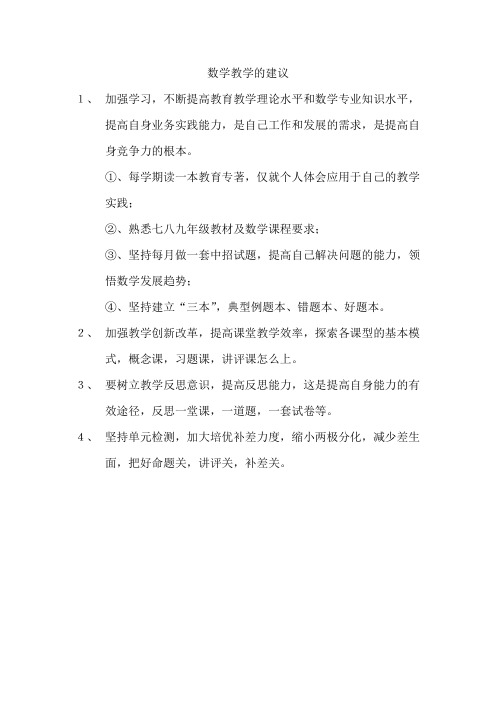 数学教学的建议

1、 加强学习，不断提高教育教学理论水平和数学专业知识水平，提高自身业务实践能力，是自己工作和发展的需求，是提高自身竞争力的根本。

①、每学期读一本教育专著，仅就个人体会应用于自己的教学实践；

②、熟悉七八九年级教材及数学课程要求；

③、坚持每月做一套中招试题，提高自己解决问题的能力，领悟数学发展趋势；

④、坚持建立“三本”，典型例题本、错题本、好题本。

2、 加强教学创新改革，提高课堂教学效率，探索各课型的基本模式，概念课，习题课，讲评课怎么上。

3、 要树立教学反思意识，提高反思能力，这是提高自身能力的有效途径，反思一堂课，一道题，一套试卷等。

4、 坚持单元检测，加大培优补差力度，缩小两极分化，减少差生面，把好命题关，讲评关，补差关。